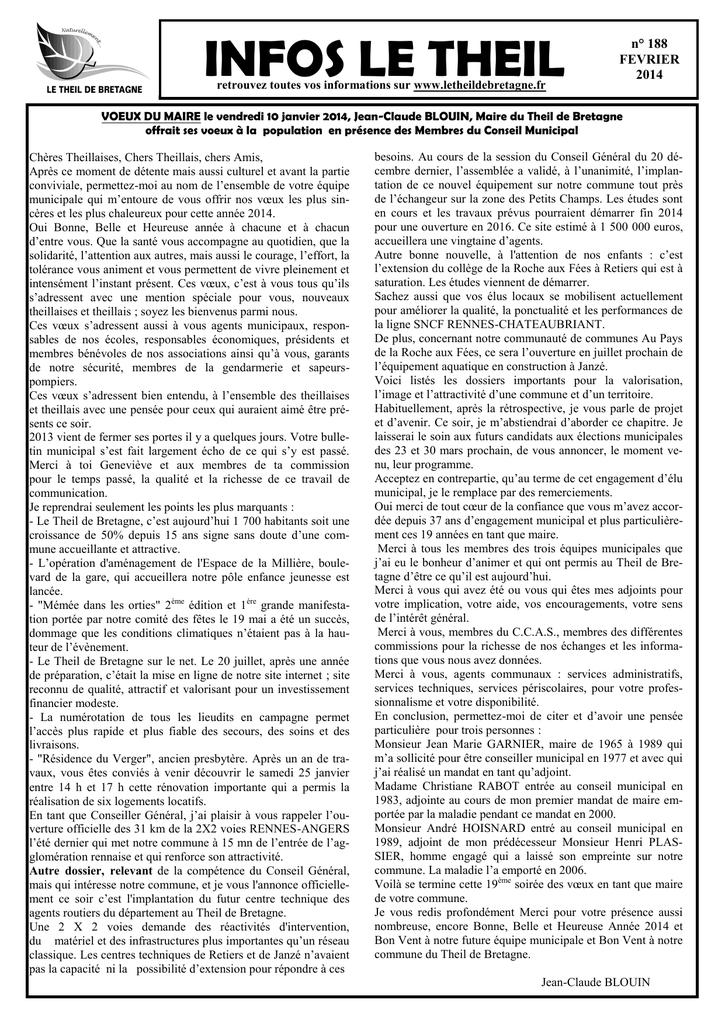 Naturellement

LE THEIL DE BRETAGNE

INFOS LE THEIL

retrouvez toutes vos informations sur www.letheildebretagne.fr

n° 188
FEVRIER
2014

VOEUX DU MAIRE le vendredi 10 janvier 2014, Jean-Claude BLOUIN, Maire du Theil de Bretagne offrait ses voeux à la population en présence des Membres du Conseil Municipal

Chères Theillaises, Chers Theillais, chers Amis,
Après ce moment de détente mais aussi culturel et avant la partie conviviale, permettez-moi au nom de l'ensemble de votre équipe municipale qui m'entoure de vous offrir nos vœux les plus sincères et les plus chaleureux pour cette année 2014.
Oui Bonne, Belle et Heureuse année à chacune et à chacun d'entre vous. Que la santé vous accompagne au quotidien, que la solidarité, l'attention aux autres, mais aussi le courage, l'effort, la tolérance vous animent et vous permettent de vivre pleinement et intensément l'instant présent. Ces vœux, c'est à vous tous qu'ils s'adressent avec une mention spéciale pour vous, nouveaux theillaises et theillais ; soyez les bienvenus parmi nous.
Ces vœux s'adressent aussi à vous agents municipaux, responsables de nos écoles, responsables économiques, présidents et membres bénévoles de nos associations ainsi qu'à vous, garants de notre sécurité, membres de la gendarmerie et sapeurs-pompiers.
Ces vœux s'adressent bien entendu, à l'ensemble des theillaises et theillais avec une pensée pour ceux qui auraient aimé être présents ce soir.
2013 vient de fermer ses portes il y a quelques jours. Votre bulletin municipal s'est fait largement écho de ce qui s'y est passé. Merci à toi Geneviève et aux membres de ta commission pour le temps passé, la qualité et la richesse de ce travail de communication.
Je reprendrai seulement les points les plus marquants :
- Le Theil de Bretagne, c'est aujourd'hui 1 700 habitants soit une croissance de 50% depuis 15 ans signe sans doute d'une commune accueillante et attractive.
- L'opération d'aménagement de l'Espace de la Millière, boulevard de la gare, qui accueillera notre pôle enfance jeunesse est lancée.
- "Mémée dans les orties" 2$^{ème}$ édition et 1$^{ère}$ grande manifestation portée par notre comité des fêtes le 19 mai a été un succès, dommage que les conditions climatiques n'étaient pas à la hauteur de l'évènement.
- Le Theil de Bretagne sur le net. Le 20 juillet, après une année de préparation, c'était la mise en ligne de notre site internet ; site reconnu de qualité, attractif et valorisant pour un investissement financier modeste.
- La numérotation de tous les lieudits en campagne permet l'accès plus rapide et plus fiable des secours, des soins et des livraisons.
- "Résidence du Verger", ancien presbytère. Après un an de travaux, vous êtes conviés à venir découvrir le samedi 25 janvier entre 14 h et 17 h cette rénovation importante qui a permis la réalisation de six logements locatifs.
En tant que Conseiller Général, j'ai plaisir à vous rappeler l'ouverture officielle des 31 km de la 2X2 voies RENNES-ANGERS l'été dernier qui met notre commune à 15 mn de l'entrée de l'agglomération rennaise et qui renforce son attractivité.
Autre dossier, relevant de la compétence du Conseil Général, mais qui intéresse notre commune, et je vous l'annonce officiellement ce soir c'est l'implantation du futur centre technique des agents routiers du département au Theil de Bretagne.
Une 2 X 2 voies demande des réactivités d'intervention, du matériel et des infrastructures plus importantes qu'un réseau classique. Les centres techniques de Retiers et de Janzé n'avaient pas la capacité ni la possibilité d'extension pour répondre à ces besoins. Au cours de la session du Conseil Général du 20 décembre dernier, l'assemblée a validé, à l'unanimité, l'implantation de ce nouvel équipement sur notre commune tout près de l'échangeur sur la zone des Petits Champs. Les études sont en cours et les travaux prévus pourraient démarrer fin 2014 pour une ouverture en 2016. Ce site estimé à 1 500 000 euros, accueillera une vingtaine d'agents.
Autre bonne nouvelle, à l'attention de nos enfants : c'est l'extension du collège de la Roche aux Fées à Retiers qui est à saturation. Les études viennent de démarrer.
Sachez aussi que vos élus locaux se mobilisent actuellement pour améliorer la qualité, la ponctualité et les performances de la ligne SNCF RENNES-CHATEAUBRIANT.
De plus, concernant notre communauté de communes Au Pays de la Roche aux Fées, ce sera l'ouverture en juillet prochain de l'équipement aquatique en construction à Janzé.
Voici listés les dossiers importants pour la valorisation, l'image et l'attractivité d'une commune et d'un territoire.
Habituellement, après la rétrospective, je vous parle de projet et d'avenir. Ce soir, je m'abstiendrai d'aborder ce chapitre. Je laisserai le soin aux futurs candidats aux élections municipales des 23 et 30 mars prochain, de vous annoncer, le moment venu, leur programme.
Acceptez en contrepartie, qu'au terme de cet engagement d'élu municipal, je le remplace par des remerciements.
Oui merci de tout cœur de la confiance que vous m'avez accordée depuis 37 ans d'engagement municipal et plus particulièrement ces 19 années en tant que maire.
Merci à tous les membres des trois équipes municipales que j'ai eu le bonheur d'animer et qui ont permis au Theil de Bretagne d'être ce qu'il est aujourd'hui.
Merci à vous qui avez été ou vous qui êtes mes adjoints pour votre implication, votre aide, vos encouragements, votre sens de l'intérêt général.
Merci à vous, membres du C.C.A.S., membres des différentes commissions pour la richesse de nos échanges et les informations que vous nous avez données.
Merci à vous, agents communaux : services administratifs, services techniques, services périscolaires, pour votre professionnalisme et votre disponibilité.
En conclusion, permettez-moi de citer et d'avoir une pensée particulière pour trois personnes :
Monsieur Jean Marie GARNIER, maire de 1965 à 1989 qui m'a sollicité pour être conseiller municipal en 1977 et avec qui j'ai réalisé un mandat en tant qu'adjoint.
Madame Christiane RABOT entrée au conseil municipal en 1983, adjointe au cours de mon premier mandat de maire emportée par la maladie pendant ce mandat en 2000.
Monsieur André HOISNARD entré au conseil municipal en 1989, adjoint de mon prédécesseur Monsieur Henri PLASSIER, homme engagé qui a laissé son empreinte sur notre commune. La maladie l'a emporté en 2006.
Voilà se termine cette 19$^{ème}$ soirée des vœux en tant que maire de votre commune.
Je vous redis profondément Merci pour votre présence aussi nombreuse, encore Bonne, Belle et Heureuse Année 2014 et Bon Vent à notre future équipe municipale et Bon Vent à notre commune du Theil de Bretagne.

Jean-Claude BLOUIN